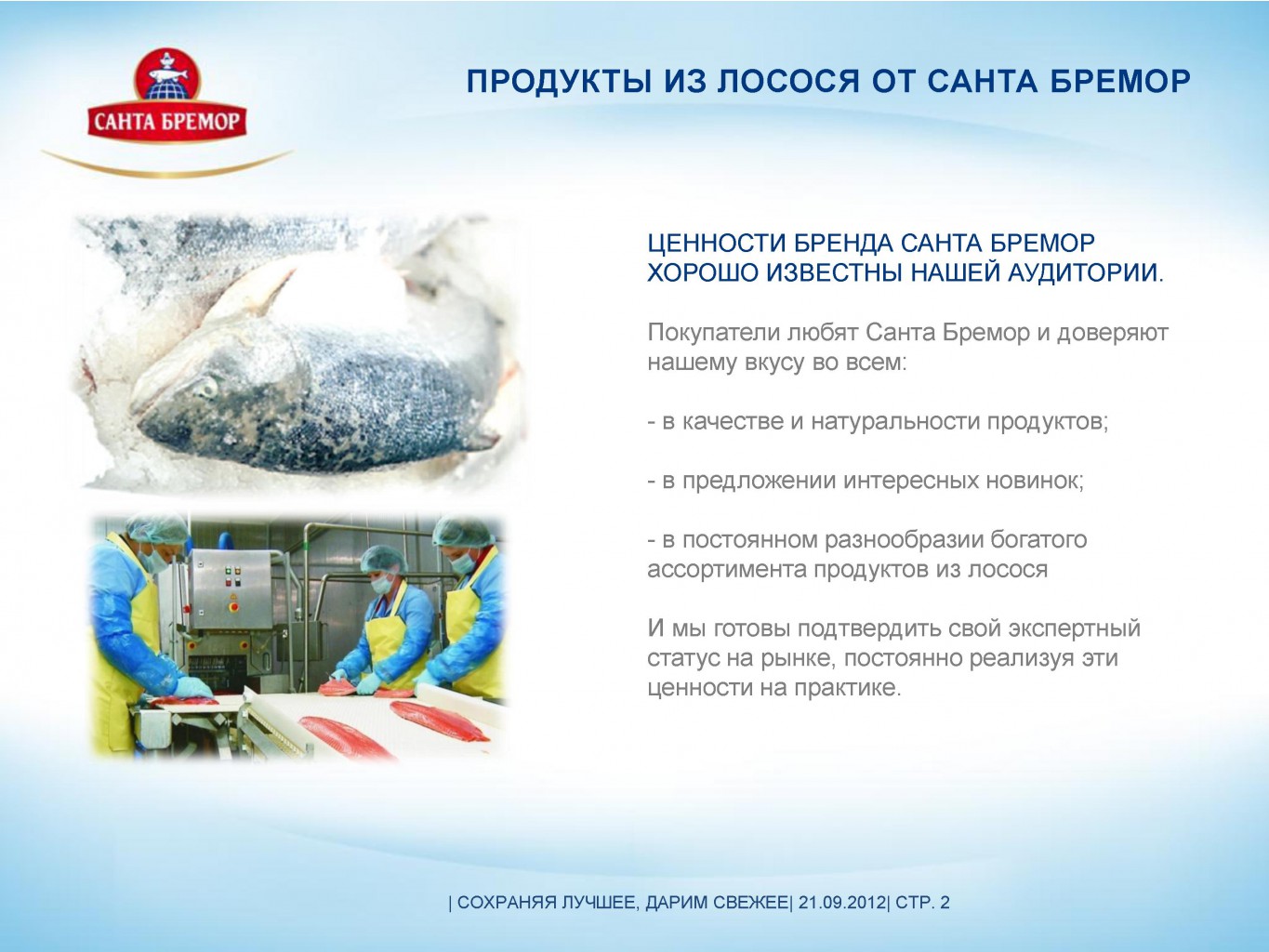 САНТА БРЕМОР

ПРОДУКТЫ ИЗ ЛОСОСЯ ОТ САНТА БРЕМОР

ЦЕННОСТИ БРЕНДА САНТА БРЕМОР ХОРОШО ИЗВЕСТНЫ НАШЕЙ АУДИТОРИИ.

Покупатели любят Санта Бремор и доверяют нашему вкусу во всем:

- в качестве и натуральности продуктов;

- в предложении интересных новинок;

- в постоянном разнообразии богатого ассортимента продуктов из лосося

И мы готовы подтвердить свой экспертный статус на рынке, постоянно реализуя эти ценности на практике.

| СОХРАНЯЯ ЛУЧШЕЕ, ДАРИМ СВЕЖЕЕ| 21.09.2012| СТР. 2